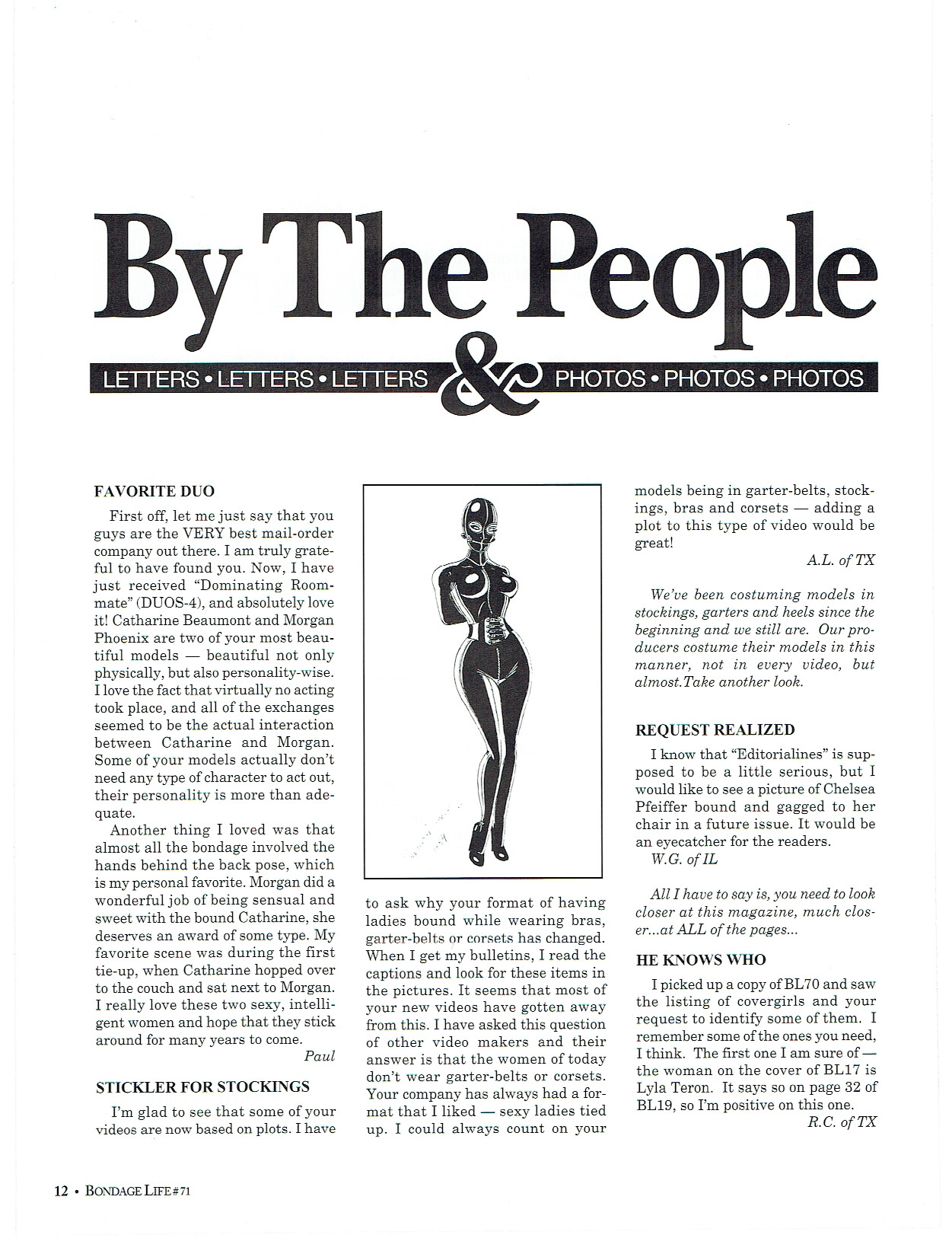 By The People

LETTERS • LETTERS • LETTERS & PHOTOS • PHOTOS • PHOTOS

FAVORITE DUO

First off, let me just say that you guys are the VERY best mail-order company out there. I am truly grateful to have found you. Now, I have just received "Dominating Roommate" (DUOS-4), and absolutely love it! Catharine Beaumont and Morgan Phoenix are two of your most beautiful models — beautiful not only physically, but also personality-wise. I love the fact that virtually no acting took place, and all of the exchanges seemed to be the actual interaction between Catharine and Morgan. Some of your models actually don't need any type of character to act out, their personality is more than adequate.

Another thing I loved was that almost all the bondage involved the hands behind the back pose, which is my personal favorite. Morgan did a wonderful job of being sensual and sweet with the bound Catharine, she deserves an award of some type. My favorite scene was during the first tie-up, when Catharine hopped over to the couch and sat next to Morgan. I really love these two sexy, intelligent women and hope that they stick around for many years to come.

Paul

STICKLER FOR STOCKINGS

I'm glad to see that some of your videos are now based on plots. I have to ask why your format of having ladies bound while wearing bras, garter-belts or corsets has changed. When I get my bulletins, I read the captions and look for these items in the pictures. It seems that most of your new videos have gotten away from this. I have asked this question of other video makers and their answer is that the women of today don't wear garter-belts or corsets. Your company has always had a format that I liked — sexy ladies tied up. I could always count on your models being in garter-belts, stockings, bras and corsets — adding a plot to this type of video would be great!

A.L. of TX

We've been costuming models in stockings, garters and heels since the beginning and we still are. Our producers costume their models in this manner, not in every video, but almost.Take another look.

REQUEST REALIZED

I know that "Editorialines" is supposed to be a little serious, but I would like to see a picture of Chelsea Pfeiffer bound and gagged to her chair in a future issue. It would be an eyecatcher for the readers.

W.G. of IL

All I have to say is, you need to look closer at this magazine, much closer...at ALL of the pages...

HE KNOWS WHO

I picked up a copy of BL70 and saw the listing of covergirls and your request to identify some of them. I remember some of the ones you need, I think. The first one I am sure of — the woman on the cover of BL17 is Lyla Teron. It says so on page 32 of BL19, so I'm positive on this one.

R.C. of TX

12 • BONDAGE LIFE #71